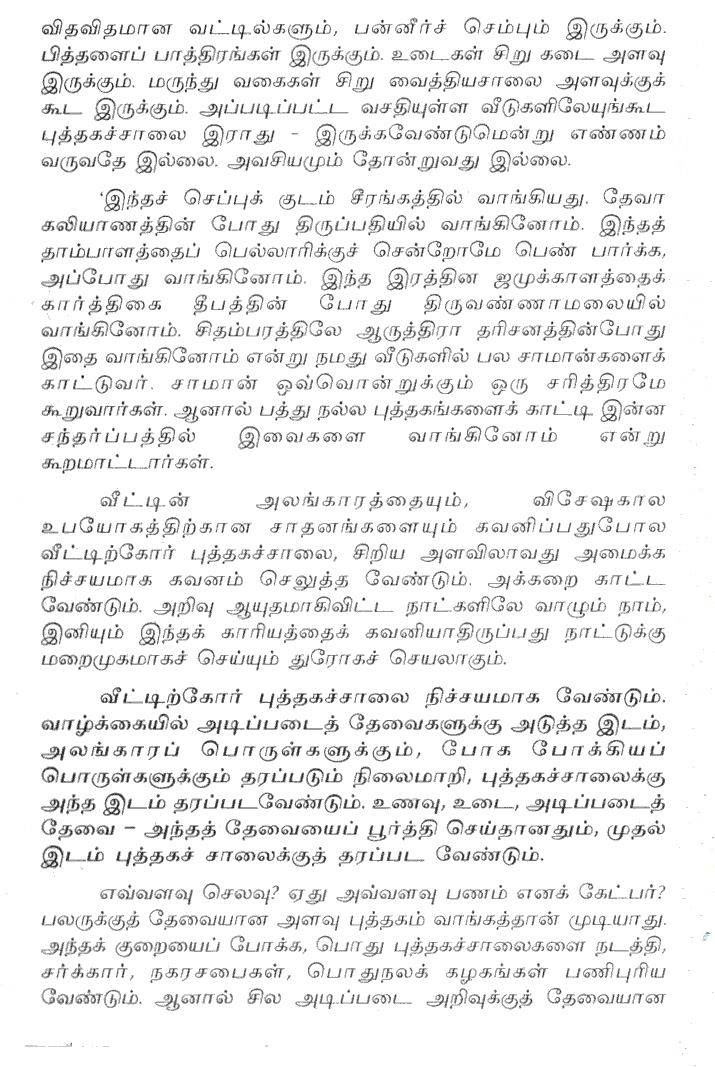 விதவிதமான வட்டில்களும், பன்னீர்ச் செம்பும் இருக்கும். பித்தளைப் பாத்திரங்கள் இருக்கும். உடைகள் சிறு கடை அளவு இருக்கும். மருந்து வகைகள் சிறு வைத்தியசாலை அளவுக்குக் கூட இருக்கும். அப்படிப்பட்ட வசதியுள்ள வீடுகளிலேயுங்கூட புத்தகச்சாலை இராது - இருக்கவேண்டுமென்று எண்ணம் வருவதே இல்லை. அவசியமும் தோன்றுவது இல்லை.

'இந்தச் செப்புக் குடம் சீரங்கத்தில் வாங்கியது. தேவா கலியாணத்தின் போது திருப்பதியில் வாங்கினோம். இந்தத் தாம்பாளத்தைப் பெல்லாரிக்குச் சென்றோமே பெண் பார்க்க, அப்போது வாங்கினோம். இந்த இரத்தின ஜமுக்காளத்தைக் கார்த்திகை தீபத்தின் போது திருவண்ணாமலையில் வாங்கினோம். சிதம்பரத்திலே ஆருத்திரா தரிசனத்தின்போது இதை வாங்கினோம் என்று நமது வீடுகளில் பல சாமான்களைக் காட்டுவர். சாமான் ஒவ்வொன்றுக்கும் ஒரு சரித்திரமே கூறுவார்கள். ஆனால் பத்து நல்ல புத்தகங்களைக் காட்டி இன்ன சந்தர்ப்பத்தில் இவைகளை வாங்கினோம் என்று கூறமாட்டார்கள்.

வீட்டின் அலங்காரத்தையும், விசேஷகால உபயோகத்திற்கான சாதனங்களையும் கவனிப்பதுபோல வீட்டிற்கோர் புத்தகச்சாலை, சிறிய அளவிலாவது அமைக்க நிச்சயமாக கவனம் செலுத்த வேண்டும். அக்கறை காட்ட வேண்டும். அறிவு ஆயுதமாகிவிட்ட நாட்களிலே வாழும் நாம், இனியும் இந்தக் காரியத்தைக் கவனியாதிருப்பது நாட்டுக்கு மறைமுகமாகச் செய்யும் துரோகச் செயலாகும்.

வீட்டிற்கோர் புத்தகச்சாலை நிச்சயமாக வேண்டும். வாழ்க்கையில் அடிப்படைத் தேவைகளுக்கு அடுத்த இடம், அலங்காரப் பொருள்களுக்கும், போக போக்கியப் பொருள்களுக்கும் தரப்படும் நிலைமாறி, புத்தகச்சாலைக்கு அந்த இடம் தரப்படவேண்டும். உணவு, உடை, அடிப்படைத் தேவை – அந்தத் தேவையைப் பூர்த்தி செய்தானதும், முதல் இடம் புத்தகச் சாலைக்குத் தரப்பட வேண்டும்.

எவ்வளவு செலவு? ஏது அவ்வளவு பணம் எனக் கேட்பர்? பலருக்குத் தேவையான அளவு புத்தகம் வாங்கத்தான் முடியாது. அந்தக் குறையைப் போக்க, பொது புத்தகச்சாலைகளை நடத்தி, சர்க்கார், நகரசபைகள், பொதுநலக் கழகங்கள் பணிபுரிய வேண்டும். ஆனால் சில அடிப்படை அறிவுக்குத் தேவையான